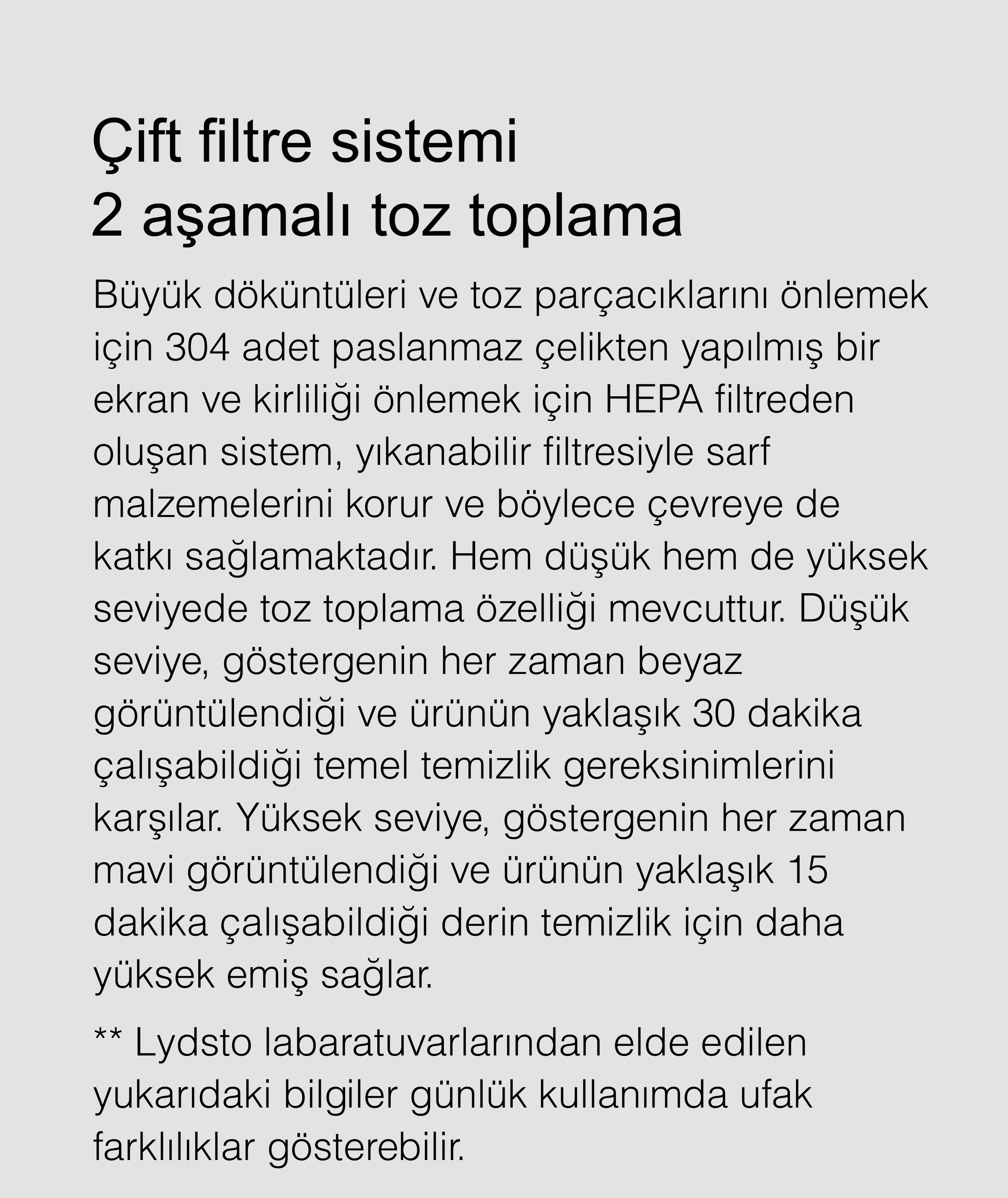 Çift filtre sistemi
2 aşamalı toz toplama

Büyük döküntüleri ve toz parçacıklarını önlemek için 304 adet paslanmaz çelikten yapılmış bir ekran ve kirliliği önlemek için HEPA filtreden oluşan sistem, yıkanabilir filtresiyle sarf malzemelerini korur ve böylece çevreye de katkı sağlamaktadır. Hem düşük hem de yüksek seviyede toz toplama özelliği mevcuttur. Düşük seviye, göstergenin her zaman beyaz görüntülendiği ve ürünün yaklaşık 30 dakika çalışabildiği temel temizlik gereksinimlerini karşılar. Yüksek seviye, göstergenin her zaman mavi görüntülendiği ve ürünün yaklaşık 15 dakika çalışabildiği derin temizlik için daha yüksek emiş sağlar.

** Lydsto labaratuvarlarından elde edilen yukarıdaki bilgiler günlük kullanımda ufak farklılıklar gösterebilir.